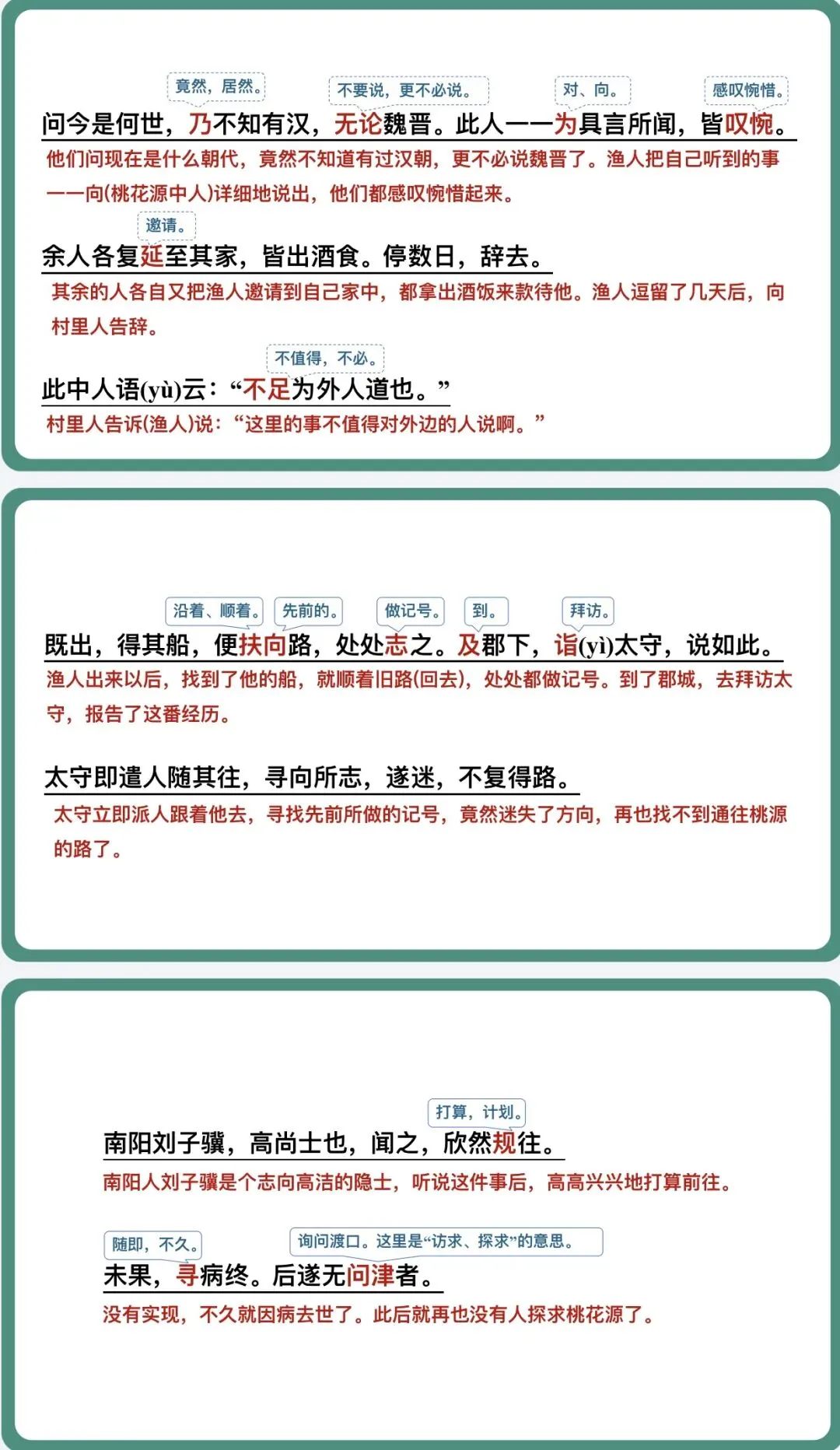 竟然，居然。 不要说，更不必说。 对、向。 感叹惋惜。

问今是何世，乃不知有汉，无论魏晋。此人一一为具言所闻，皆叹惋。

他们问现在是什么朝代，竟然不知道有过汉朝，更不必说魏晋了。渔人把自己听到的事一一向(桃花源中人)详细地说出，他们都感叹惋惜起来。

邀请。

余人各复延至其家，皆出酒食。停数日，辞去。

其余的人各自又把渔人邀请到自己家中，都拿出酒饭来款待他。渔人逗留了几天后，向村里人告辞。

不值得，不必。

此中人语(yù)云：“不足为外人道也。”

村里人告诉(渔人)说：“这里的事不值得对外边的人说啊。”

沿着、顺着。 先前的。 做记号。 到。 拜访。

既出，得其船，便扶向路，处处志之。及郡下，诣(yì)太守，说如此。

渔人出来以后，找到了他的船，就顺着旧路(回去)，处处都做记号。到了郡城，去拜访太守，报告了这番经历。

太守即遣人随其往，寻向所志，遂迷，不复得路。

太守立即派人跟着他去，寻找先前所做的记号，竟然迷失了方向，再也找不到通往桃源的路了。

打算，计划。

南阳刘子骥，高尚士也，闻之，欣然规往。

南阳人刘子骥是个志向高洁的隐士，听说这件事后，高高兴兴地打算前往。

随即，不久。 询问渡口。这里是“访求、探求”的意思。

未果，寻病终。后遂无问津者。

没有实现，不久就因病去世了。此后就再也没有人探求桃花源了。